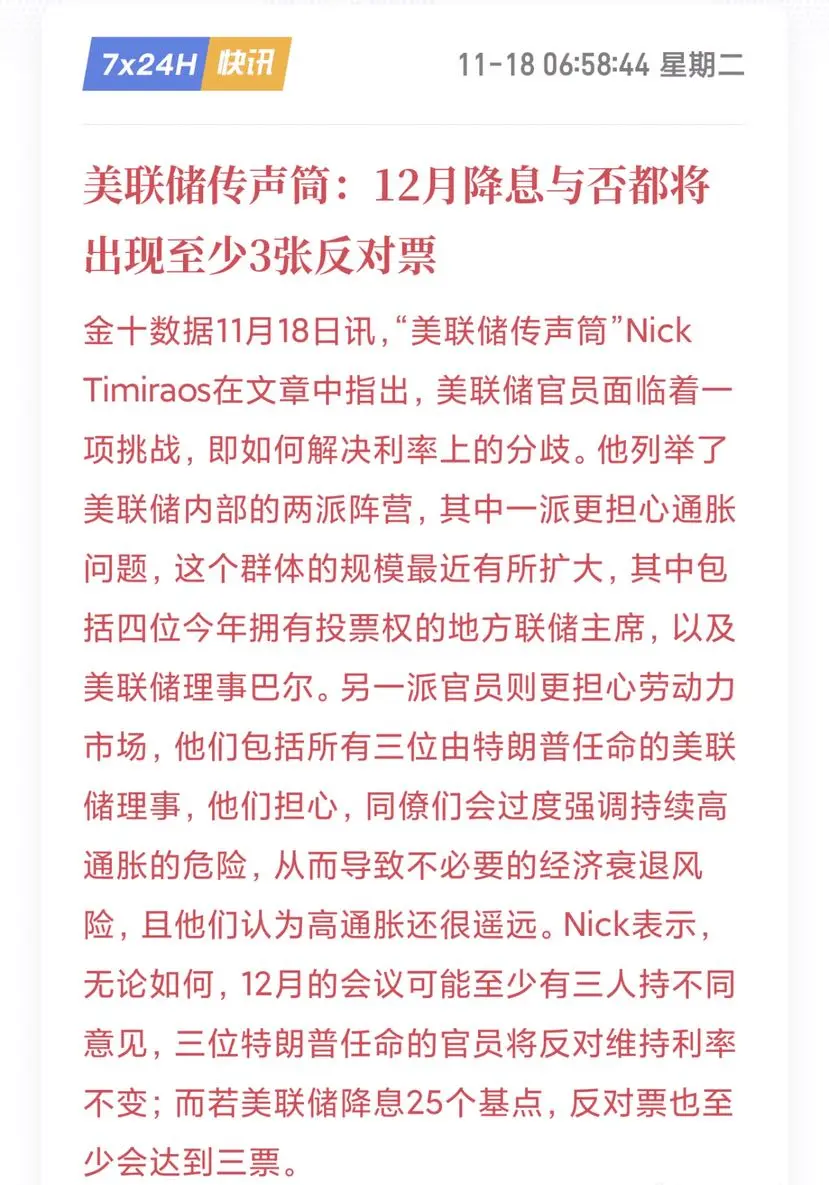 7x24H 快讯

11-18 06:58:44 星期二

美联储传声筒：12月降息与否都将出现至少3张反对票

金十数据11月18日讯，“美联储传声筒”Nick Timiraos在文章中指出，美联储官员面临着一项挑战，即如何解决利率上的分歧。他列举了美联储内部的两派阵营，其中一派更担心通胀问题，这个群体的规模最近有所扩大，其中包括四位今年拥有投票权的地方联储主席，以及美联储理事巴尔。另一派官员则更担心劳动力市场，他们包括所有三位由特朗普任命的美联储理事，他们担心，同僚们会过度强调持续高通胀的危险，从而导致不必要的经济衰退风险，且他们认为高通胀还很遥远。Nick表示，无论如何，12月的会议可能至少有三人持不同意见，三位特朗普任命的官员将反对维持利率不变；而若美联储降息25个基点，反对票也至少会达到三票。